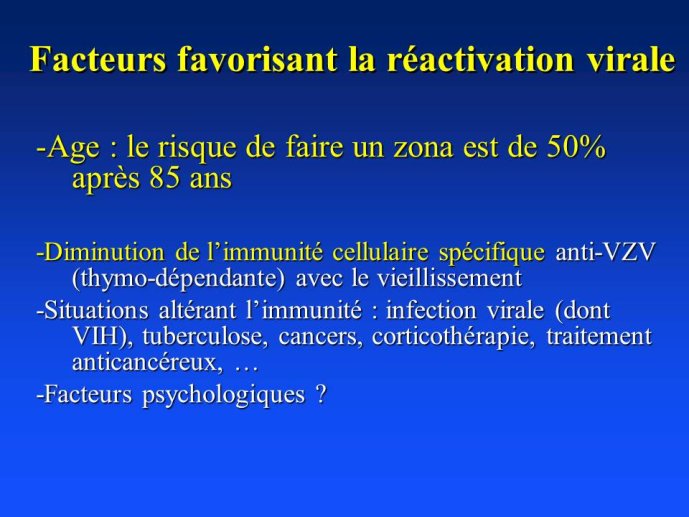 Facteurs favorisant la réactivation virale

-Age : le risque de faire un zona est de 50% après 85 ans

-Diminution de l’immunité cellulaire spécifique anti-VZV (thymo-dépendante) avec le vieillissement

-Situations altérant l’immunité : infection virale (dont VIH), tuberculose, cancers, corticothérapie, traitement anticancéreux, …

-Facteurs psychologiques ?